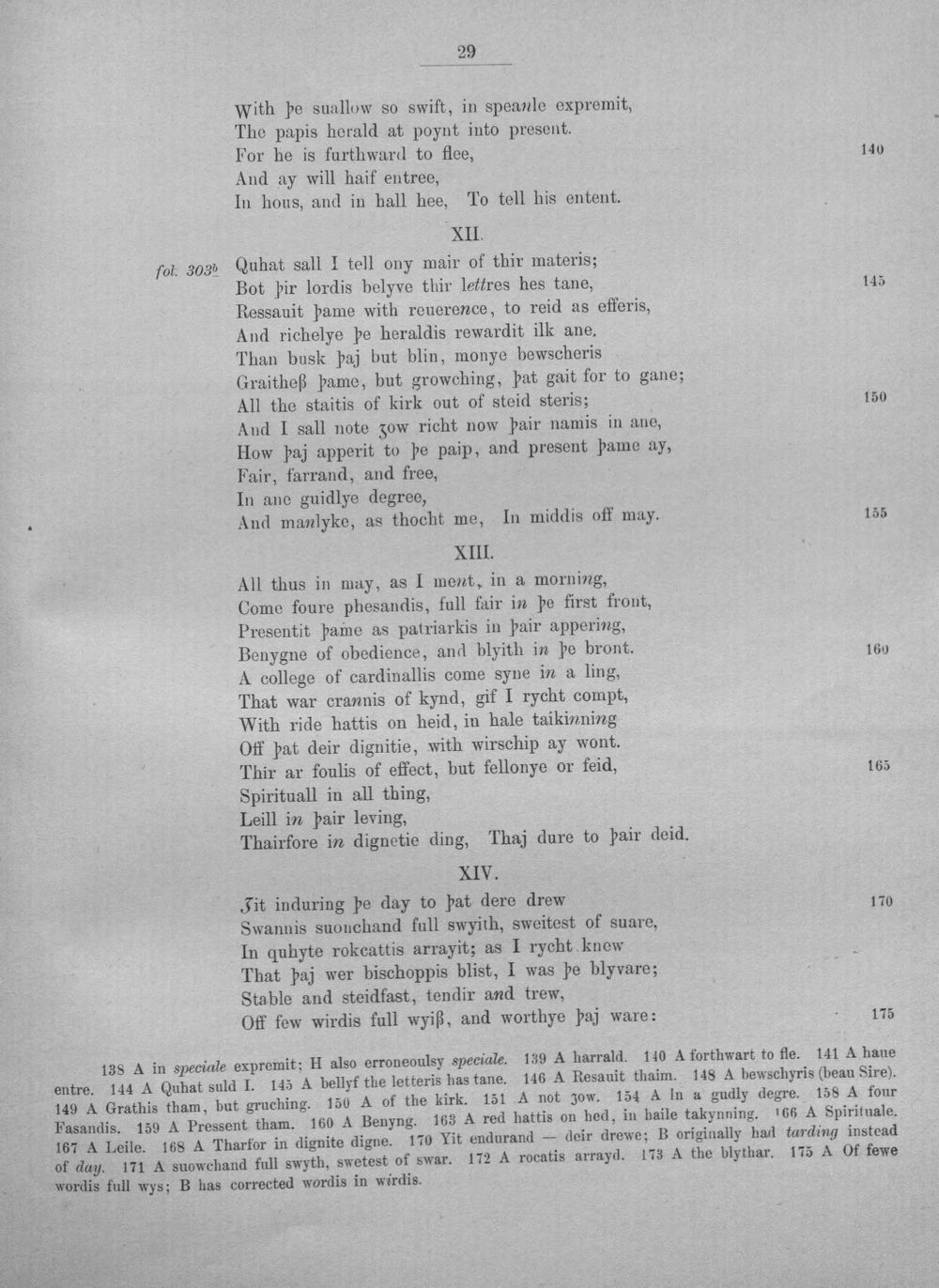 29

With þe suallow so swift, in speanle expremit,
The papis herald at poynt into present.
For he is furthward to flee, 140
And ay will haif entree,
In hous, and in hall hee, To tell his entent.

XII.

fol. 303$^{b}$ Quhat sall I tell ony mair of thir materis;
Bot þir lordis belyve thir lettres hes tane, 145
Ressauit þame with reuerence, to reid as efferis,
And richelye þe heraldis rewardit ilk ane.
Than busk þaj but blin, monye bewscheris
Graitheß þame, but growching, þat gait for to gane;
All the staitis of kirk out of steid steris; 150
And I sall note ȝow richt now þair namis in ane,
How þaj apperit to þe paip, and present þame ay,
Fair, farrand, and free,
In ane guidlye degree,
And manlyke, as thocht me, In middis off may. 155

XIII.

All thus in may, as I ment, in a morning,
Come foure phesandis, full fair in þe first front,
Presentit þame as patriarkis in þair appering,
Benygne of obedience, and blyith in þe bront. 160
A college of cardinallis come syne in a ling,
That war crannis of kynd, gif I rycht compt,
With ride hattis on heid, in hale taikinning
Off þat deir dignitie, with wirschip ay wont.
Thir ar foulis of effect, but fellonye or feid, 165
Spirituall in all thing,
Leill in þair leving,
Thairfore in dignetie ding, Thaj dure to þair deid.

XIV.

Ȝit induring þe day to þat dere drew 170
Swannis suonchand full swyith, sweitest of suare,
In quhyte rokcattis arrayit; as I rycht knew
That þaj wer bischoppis blist, I was þe blyvare;
Stable and steidfast, tendir and trew,
Off few wirdis full wyiß, and worthye þaj ware: 175

138 A in speciale expremit; H also erroneoulsy speciale. 139 A harrald. 140 A forthwart to fle. 141 A haue entre. 144 A Quhat suld I. 145 A bellyf the letteris has tane. 146 A Resauit thaim. 148 A bewschyris (beau Sire). 149 A Grathis tham, but gruching. 150 A of the kirk. 151 A not ȝow. 154 A In a gudly degre. 158 A four Fasandis. 159 A Pressent tham. 160 A Benyng. 163 A red hattis on hed, in haile takynning. 166 A Spirituale. 167 A Leile. 168 A Tharfor in dignite digne. 170 Yit endurand — deir drewe; B originally had tarding instead of day. 171 A suowchand full swyth, swetest of swar. 172 A rocatis arrayd. 173 A the blythar. 175 A Of fewe wordis full wys; B has corrected wordis in wirdis.